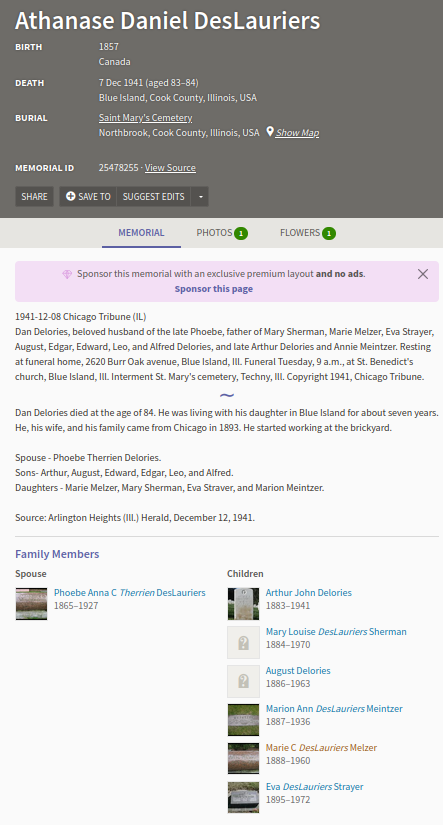 Athanase Daniel DesLauriers

BIRTH
1857
Canada

DEATH
7 Dec 1941 (aged 83–84)
Blue Island, Cook County, Illinois, USA

BURIAL
Saint Mary's Cemetery
Northbrook, Cook County, Illinois, USA Show Map

MEMORIAL ID
25478255 · View Source

SHARE
SAVE TO
SUGGEST EDITS

MEMORIAL
PHOTOS 1
FLOWERS 1

Sponsor this memorial with an exclusive premium layout and no ads.
Sponsor this page

1941-12-08 Chicago Tribune (IL)
Dan Delories, beloved husband of the late Phoebe, father of Mary Sherman, Marie Melzer, Eva Strayer, August, Edgar, Edward, Leo, and Alfred Delories, and late Arthur Delories and Annie Meintzer. Resting at funeral home, 2620 Burr Oak avenue, Blue Island, Ill. Funeral Tuesday, 9 a.m., at St. Benedict's church, Blue Island, Ill. Interment St. Mary's cemetery, Techny, Ill. Copyright 1941, Chicago Tribune.

~

Dan Delories died at the age of 84. He was living with his daughter in Blue Island for about seven years. He, his wife, and his family came from Chicago in 1893. He started working at the brickyard.

Spouse - Phoebe Therrien Delories.
Sons- Arthur, August, Edward, Edgar, Leo, and Alfred.
Daughters - Marie Melzer, Mary Sherman, Eva Straver, and Marion Meintzer.

Source: Arlington Heights (Ill.) Herald, December 12, 1941.

Family Members

Spouse
Phoebe Anna C Therrien DesLauriers
1865–1927

Children
Arthur John Delories
1883–1941
Mary Louise DesLauriers Sherman
1884–1970
August Delories
1886–1963
Marion Ann DesLauriers Meintzer
1887–1936
Marie C DesLauriers Melzer
1888–1960
Eva DesLauriers Strayer
1895–1972